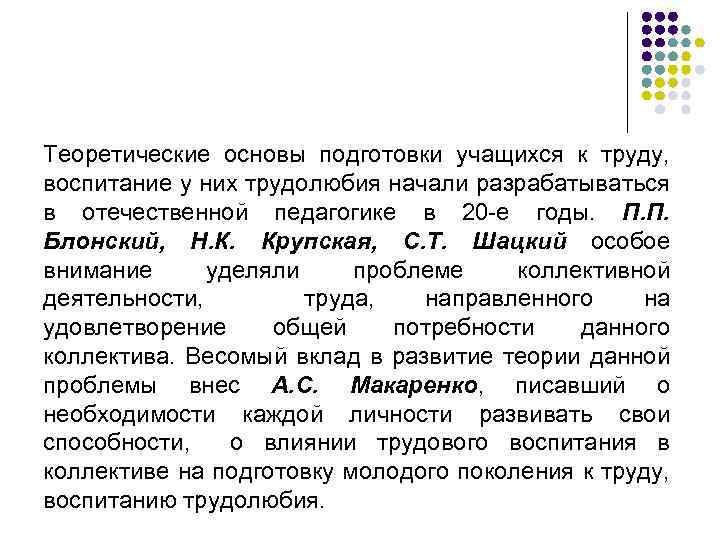 Теоретические основы подготовки учащихся к труду, воспитание у них трудолюбия начали разрабатываться в отечественной педагогике в 20-е годы. П.П. Блонский, Н.К. Крупская, С.Т. Шацкий особое внимание уделяли проблеме коллективной деятельности, труда, направленного на удовлетворение общей потребности данного коллектива. Весомый вклад в развитие теории данной проблемы внес А.С. Макаренко, писавший о необходимости каждой личности развивать свои способности, о влиянии трудового воспитания в коллективе на подготовку молодого поколения к труду, воспитанию трудолюбия.